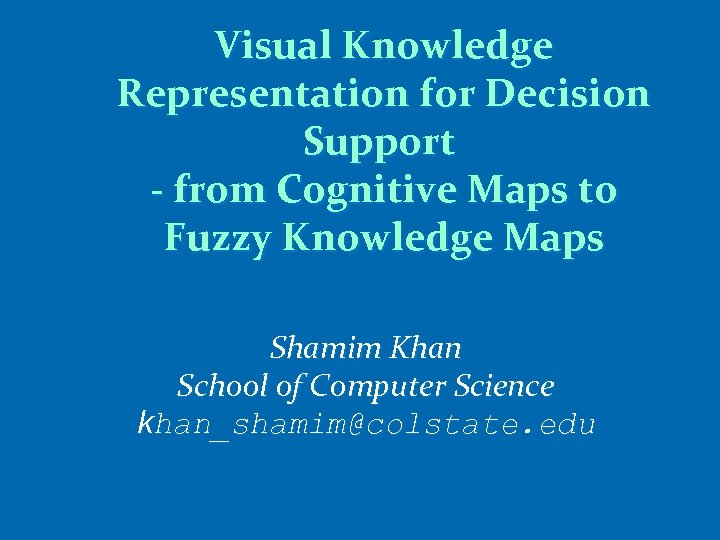 Visual Knowledge Representation for Decision Support
- from Cognitive Maps to Fuzzy Knowledge Maps

Shamim Khan
School of Computer Science
khan_shamim@colstate.edu